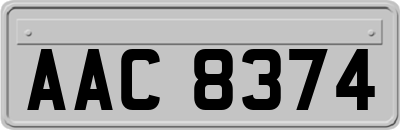 AAC 8374